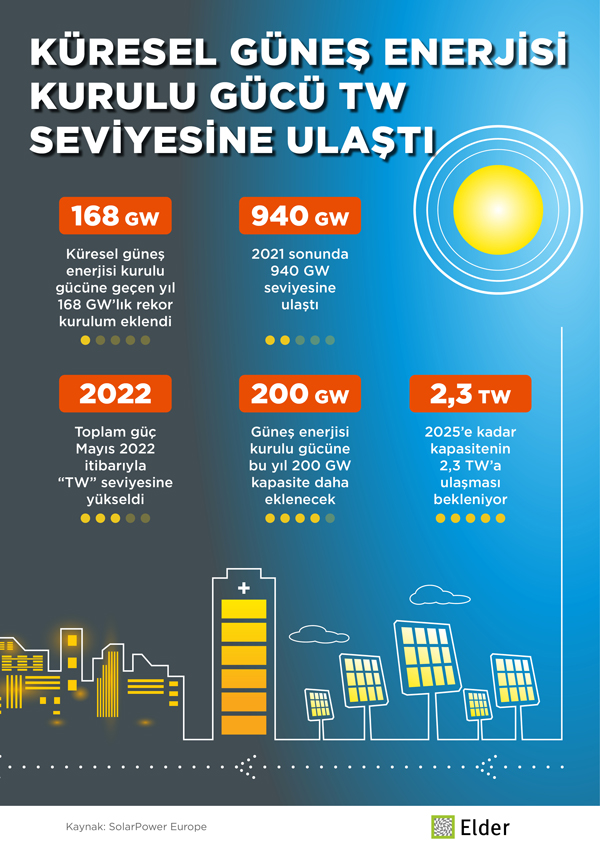 KÜRESEL GÜNEŞ ENERJİSİ KURULU GÜCÜ TW SEVİYESİNE ULAŞTI

168 GW

Küresel güneş enerjisi kurulu gücüne geçen yıl 168 GW'lık rekor kurulum eklendi

940 GW

2021 sonunda 940 GW seviyesine ulaştı

2022

Toplam güç Mayıs 2022 itibarıyla "TW" seviyesine yükseldi

200 GW

Güneş enerjisi kurulu gücüne bu yıl 200 GW kapasite daha eklenecek

2,3 TW

2025'e kadar kapasitenin 2,3 TW'a ulaşması bekleniyor

+

Kaynak: SolarPower Europe

Elder